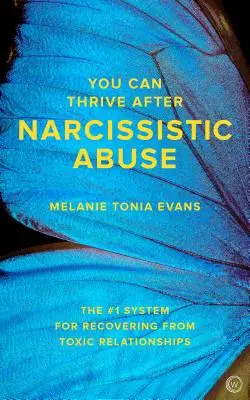 YOU CAN THRIVE AFTER
NARCISSISTIC ABUSE

MELANIE TONIA EVANS

THE #1 SYSTEM FOR RECOVERING FROM TOXIC RELATIONSHIPS

W